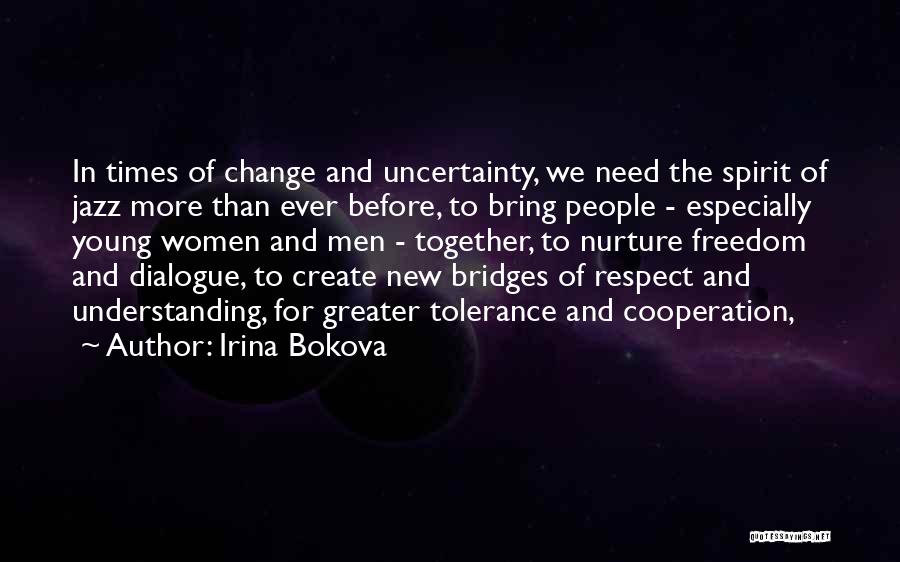 In times of change and uncertainty, we need the spirit of jazz more than ever before, to bring people - especially young women and men - together, to nurture freedom and dialogue, to create new bridges of respect and understanding, for greater tolerance and cooperation,

~ Author: Irina Bokova

QUOTESSAYINGS.NET